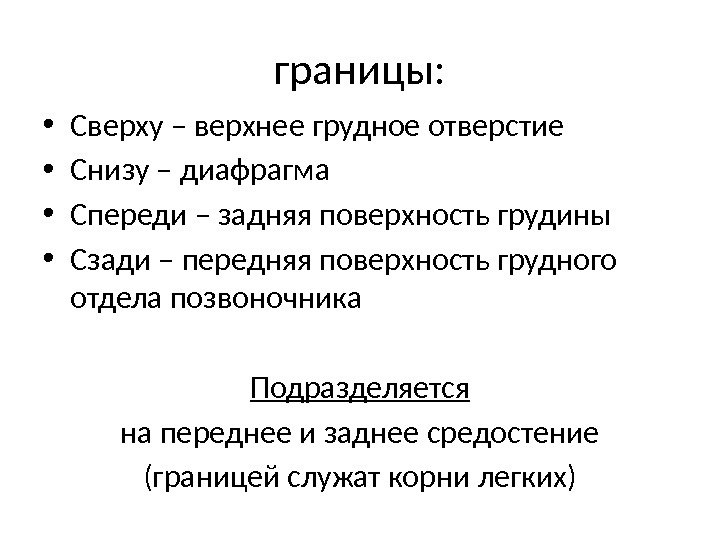 границы:

• Сверху – верхнее грудное отверстие
• Снизу – диафрагма
• Спереди – задняя поверхность грудины
• Сзади – передняя поверхность грудного отдела позвоночника

Подразделяется
на переднее и заднее средостение
(границей служат корни легких)